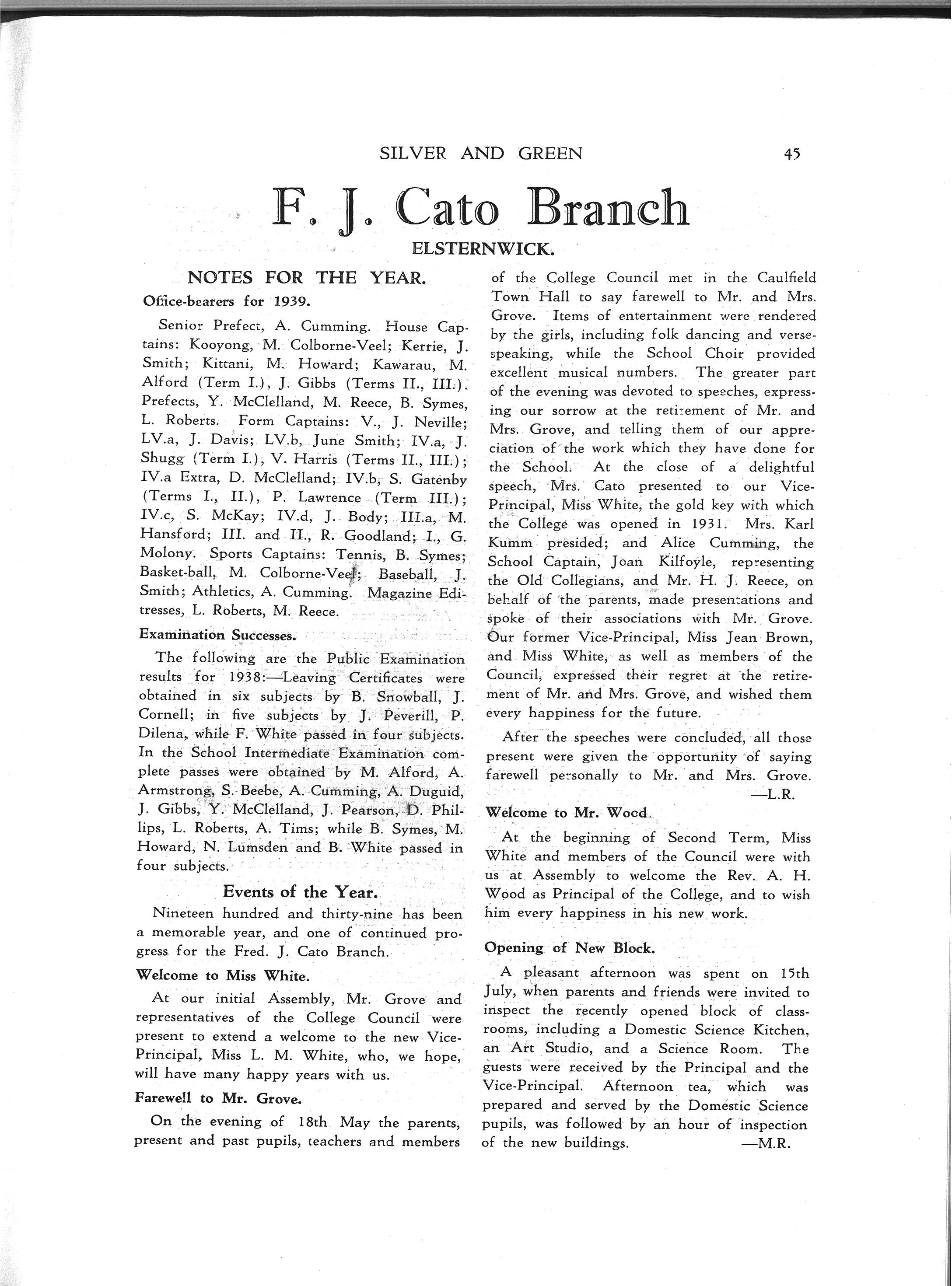 SILVER AND GREEN 45

F. J. Cato Branch

ELSTERNWICK.

NOTES FOR THE YEAR.

Office-bearers for 1939.

Senior Prefect, A. Cumming. House Captains: Kooyong, M. Colborne-Veel; Kerrie, J. Smith; Kittani, M. Howard; Kawarau, M. Alford (Term I.), J. Gibbs (Terms II., III.). Prefects, Y. McClelland, M. Reece, B. Symes, L. Roberts. Form Captains: V., J. Neville; LV.a, J. Davis; LV.b, June Smith; IV.a, J. Shugg (Term I.), V. Harris (Terms II., III.); IV.a Extra, D. McClelland; IV.b, S. Gatenby (Terms I., II.), P. Lawrence (Term III.); IV.c, S. McKay; IV.d, J. Body; III.a, M. Hansford; III. and II., R. Goodland; I., G. Molony. Sports Captains: Tennis, B. Symes; Basket-ball, M. Colborne-Veel; Baseball, J. Smith; Athletics, A. Cumming. Magazine Editresses, L. Roberts, M. Reece.

Examination Successes.

The following are the Public Examination results for 1938:—Leaving Certificates were obtained in six subjects by B. Snowball, J. Cornell; in five subjects by J. Peverill, P. Dilena, while F. White passed in four subjects. In the School Intermediate Examination complete passes were obtained by M. Alford, A. Armstrong, S. Beebe, A. Cumming, A. Duguid, J. Gibbs, Y. McClelland, J. Pearson, D. Phillips, L. Roberts, A. Tims; while B. Symes, M. Howard, N. Lumsden and B. White passed in four subjects.

Events of the Year.

Nineteen hundred and thirty-nine has been a memorable year, and one of continued progress for the Fred. J. Cato Branch.

Welcome to Miss White.

At our initial Assembly, Mr. Grove and representatives of the College Council were present to extend a welcome to the new Vice-Principal, Miss L. M. White, who, we hope, will have many happy years with us.

Farewell to Mr. Grove.

On the evening of 18th May the parents, present and past pupils, teachers and members of the College Council met in the Caulfield Town Hall to say farewell to Mr. and Mrs. Grove. Items of entertainment were rendered by the girls, including folk dancing and verse-speaking, while the School Choir provided excellent musical numbers. The greater part of the evening was devoted to speeches, expressing our sorrow at the retirement of Mr. and Mrs. Grove, and telling them of our appreciation of the work which they have done for the School. At the close of a delightful speech, Mrs. Cato presented to our Vice-Principal, Miss White, the gold key with which the College was opened in 1931. Mrs. Karl Kumm presided; and Alice Cumming, the School Captain, Joan Kilfoyle, representing the Old Collegians, and Mr. H. J. Reece, on behalf of the parents, made presentations and spoke of their associations with Mr. Grove. Our former Vice-Principal, Miss Jean Brown, and Miss White, as well as members of the Council, expressed their regret at the retirement of Mr. and Mrs. Grove, and wished them every happiness for the future.

After the speeches were concluded, all those present were given the opportunity of saying farewell personally to Mr. and Mrs. Grove.
—L.R.

Welcome to Mr. Wood.

At the beginning of Second Term, Miss White and members of the Council were with us at Assembly to welcome the Rev. A. H. Wood as Principal of the College, and to wish him every happiness in his new work.

Opening of New Block.

A pleasant afternoon was spent on 15th July, when parents and friends were invited to inspect the recently opened block of classrooms, including a Domestic Science Kitchen, an Art Studio, and a Science Room. The guests were received by the Principal and the Vice-Principal. Afternoon tea, which was prepared and served by the Domestic Science pupils, was followed by an hour of inspection of the new buildings. —M.R.